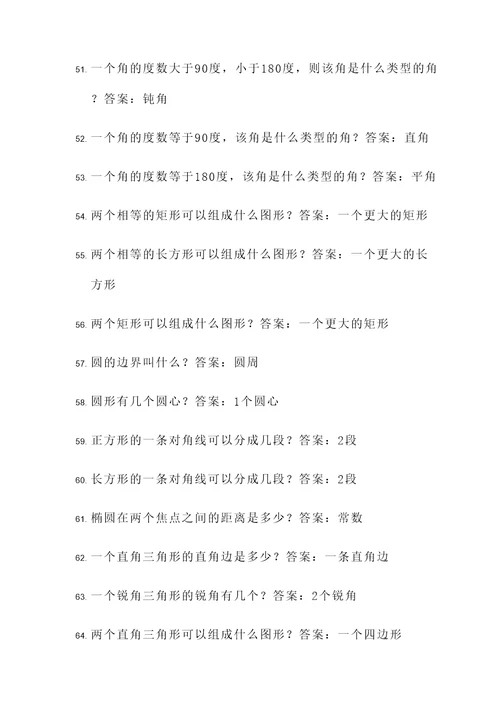 51. 一个角的度数大于90度，小于180度，则该角是什么类型的角？答案：钝角

52. 一个角的度数等于90度，该角是什么类型的角？答案：直角

53. 一个角的度数等于180度，该角是什么类型的角？答案：平角

54. 两个相等的矩形可以组成什么图形？答案：一个更大的矩形

55. 两个相等的长方形可以组成什么图形？答案：一个更大的长方形

56. 两个矩形可以组成什么图形？答案：一个更大的矩形

57. 圆的边界叫什么？答案：圆周

58. 圆形有几个圆心？答案：1个圆心

59. 正方形的一条对角线可以分成几段？答案：2段

60. 长方形的一条对角线可以分成几段？答案：2段

61. 椭圆在两个焦点之间的距离是多少？答案：常数

62. 一个直角三角形的直角边是多少？答案：一条直角边

63. 一个锐角三角形的锐角有几个？答案：2个锐角

64. 两个直角三角形可以组成什么图形？答案：一个四边形